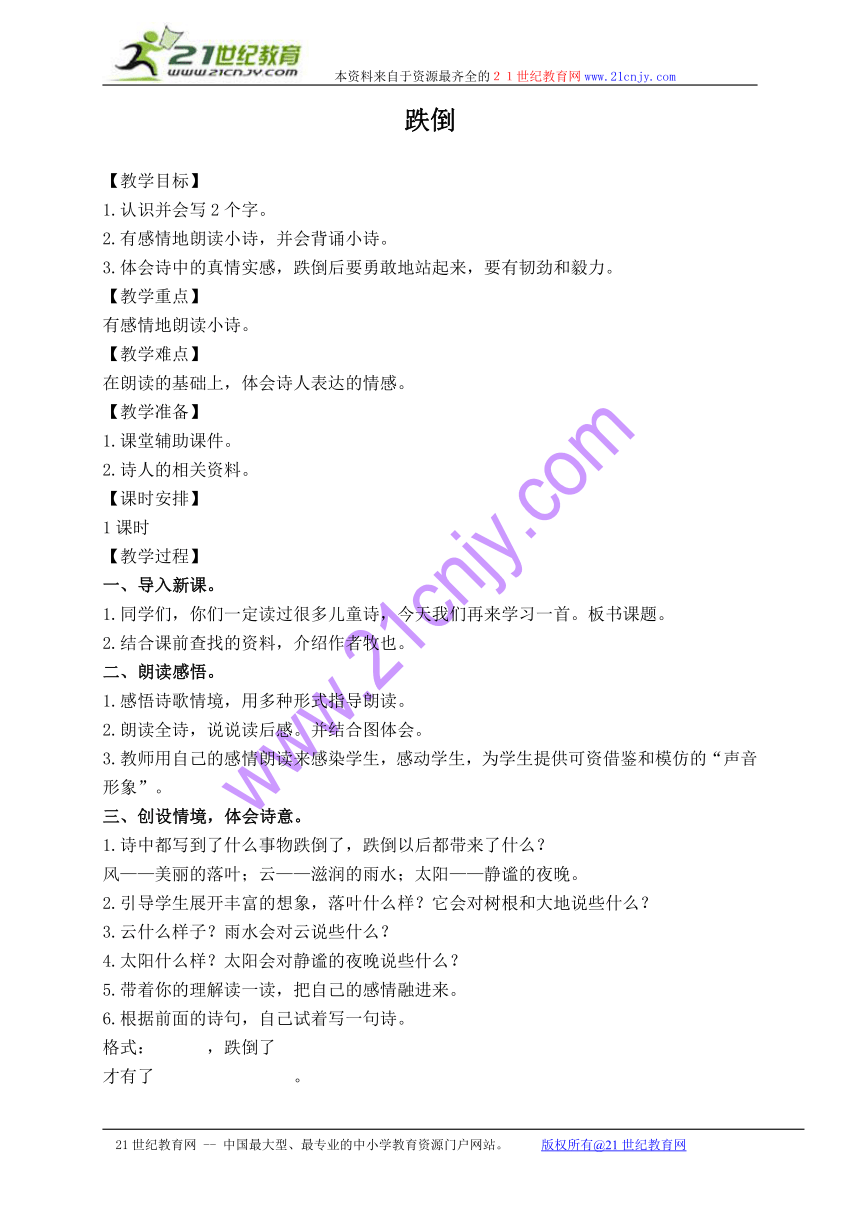 21世纪教育
www.21cnjy.com
本资料来自于资源最齐全的２１世纪教育网www.21cnjy.com

跌倒

【教学目标】
1.认识并会写2个字。
2.有感情地朗读小诗，并会背诵小诗。
3.体会诗中的真情实感，跌倒后要勇敢地站起来，要有韧劲和毅力。
【教学重点】
有感情地朗读小诗。
【教学难点】
在朗读的基础上，体会诗人表达的情感。
【教学准备】
1.课堂辅助课件。
2.诗人的相关资料。
【课时安排】
1课时
【教学过程】
一、导入新课。
1.同学们，你们一定读过很多儿童诗，今天我们再来学习一首。板书课题。
2.结合课前查找的资料，介绍作者牧也。
二、朗读感悟。
1.感悟诗歌情境，用多种形式指导朗读。
2.朗读全诗，说说读后感。并结合图体会。
3.教师用自己的感情朗读来感染学生，感动学生，为学生提供可资借鉴和模仿的“声音形象”。
三、创设情境，体会诗意。
1.诗中都写到了什么事物跌倒了，跌倒以后都带来了什么？
风——美丽的落叶；云——滋润的雨水；太阳——静谧的夜晚。
2.引导学生展开丰富的想象，落叶什么样？它会对树根和大地说些什么？
3.云什么样子？雨水会对云说些什么？
4.太阳什么样？太阳会对静谧的夜晚说些什么？
5.带着你的理解读一读，把自己的感情融进来。
6.根据前面的诗句，自己试着写一句诗。
格式：　　　，跌倒了
才有了　　　　　　。

www.21cnjy.com

21世纪教育网 -- 中国最大型、最专业的中小学教育资源门户网站。　　版权所有@21世纪教育网